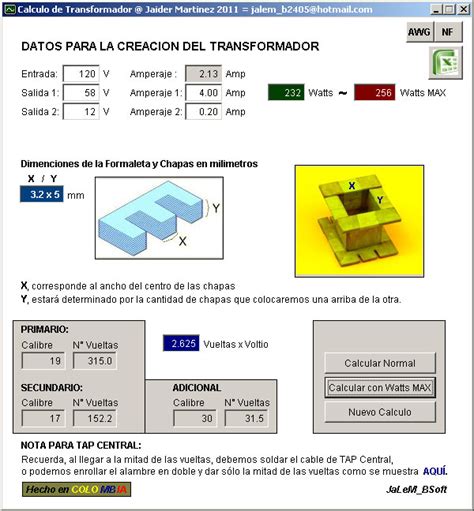 Calculo de Transformador @ Jaider Martinez 2011 = jalem_b2405@hotmail.com

AWG NF

DATOS PARA LA CREACION DEL TRANSFORMADOR

Entrada: 120 V Amperaje : 2.13 Amp
Salida 1: 58 V Amperaje 1: 4.00 Amp 232 Watts ~ 256 Watts MAX
Salida 2: 12 V Amperaje 2: 0.20 Amp

Dimenciones de la Formaleta y Chapas en milimetros
X / Y
3.2 x 5 mm

Y
X

X
Y

X, corresponde al ancho del centro de las chapas
Y, estará determinado por la cantidad de chapas que colocaremos una arriba de la otra.

PRIMARIO:
Calibre N° Vueltas
19 315.0

2.625 Vueltas x Voltio

SECUNDARIO:
Calibre N° Vueltas
17 152.2

ADICIONAL
Calibre N° Vueltas
30 31.5

Calcular Normal
Calcular con Watts MAX
Nuevo Calculo

NOTA PARA TAP CENTRAL:
Recuerda, al llegar a la mitad de las vueltas, debemos soldar el cable de TAP Central, o podemos enrollar el alambre en doble y dar sólo la mitad de las vueltas como se muestra AQUÍ.

Hecho en COLOMBIA

JaLeM_BSoft